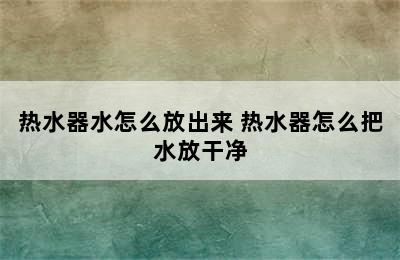 热水器水怎么放出来 热水器怎么把水放干净